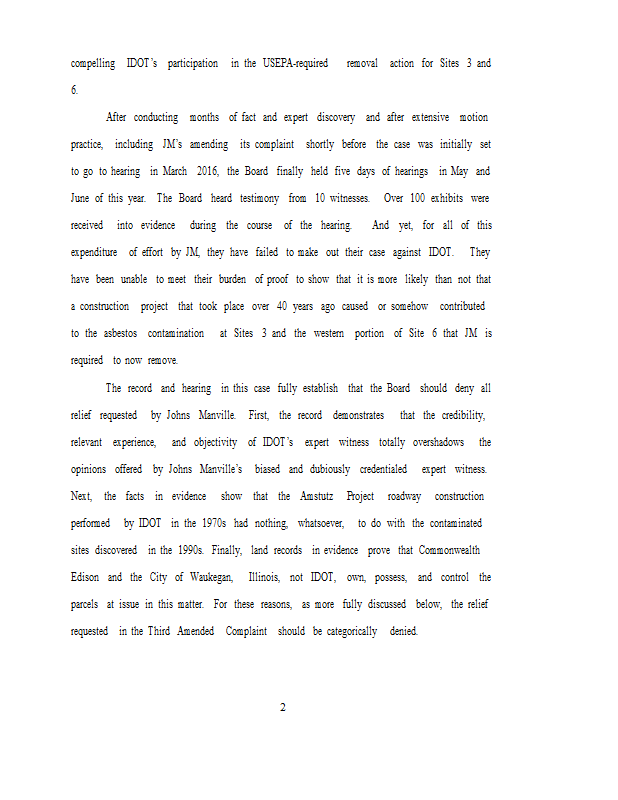 compelling IDOT's participation in the USEPA-required removal action for Sites 3 and 6.

After conducting months of fact and expert discovery and after extensive motion practice, including JM's amending its complaint shortly before the case was initially set to go to hearing in March 2016, the Board finally held five days of hearings in May and June of this year. The Board heard testimony from 10 witnesses. Over 100 exhibits were received into evidence during the course of the hearing. And yet, for all of this expenditure of effort by JM, they have failed to make out their case against IDOT. They have been unable to meet their burden of proof to show that it is more likely than not that a construction project that took place over 40 years ago caused or somehow contributed to the asbestos contamination at Sites 3 and the western portion of Site 6 that JM is required to now remove.

The record and hearing in this case fully establish that the Board should deny all relief requested by Johns Manville. First, the record demonstrates that the credibility, relevant experience, and objectivity of IDOT's expert witness totally overshadows the opinions offered by Johns Manville's biased and dubiously credentialed expert witness. Next, the facts in evidence show that the Amstutz Project roadway construction performed by IDOT in the 1970s had nothing, whatsoever, to do with the contaminated sites discovered in the 1990s. Finally, land records in evidence prove that Commonwealth Edison and the City of Waukegan, Illinois, not IDOT, own, possess, and control the parcels at issue in this matter. For these reasons, as more fully discussed below, the relief requested in the Third Amended Complaint should be categorically denied.

2